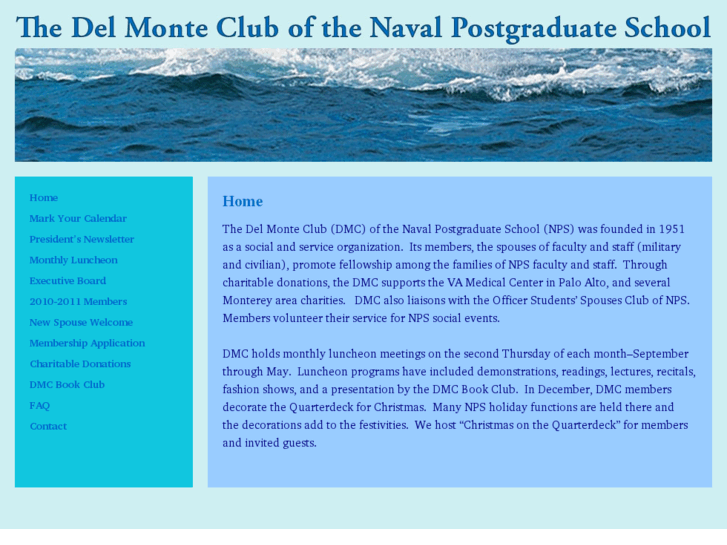 The Del Monte Club of the Naval Postgraduate School

Home
Mark Your Calendar
President's Newsletter
Monthly Luncheon
Executive Board
2010-2011 Members
New Spouse Welcome
Membership Application
Charitable Donations
DMC Book Club
FAQ
Contact

Home

The Del Monte Club (DMC) of the Naval Postgraduate School (NPS) was founded in 1951 as a social and service organization. Its members, the spouses of faculty and staff (military and civilian), promote fellowship among the families of NPS faculty and staff. Through charitable donations, the DMC supports the VA Medical Center in Palo Alto, and several Monterey area charities. DMC also liaisons with the Officer Students' Spouses Club of NPS. Members volunteer their service for NPS social events.

DMC holds monthly luncheon meetings on the second Thursday of each month–September through May. Luncheon programs have included demonstrations, readings, lectures, recitals, fashion shows, and a presentation by the DMC Book Club. In December, DMC members decorate the Quarterdeck for Christmas. Many NPS holiday functions are held there and the decorations add to the festivities. We host "Christmas on the Quarterdeck" for members and invited guests.